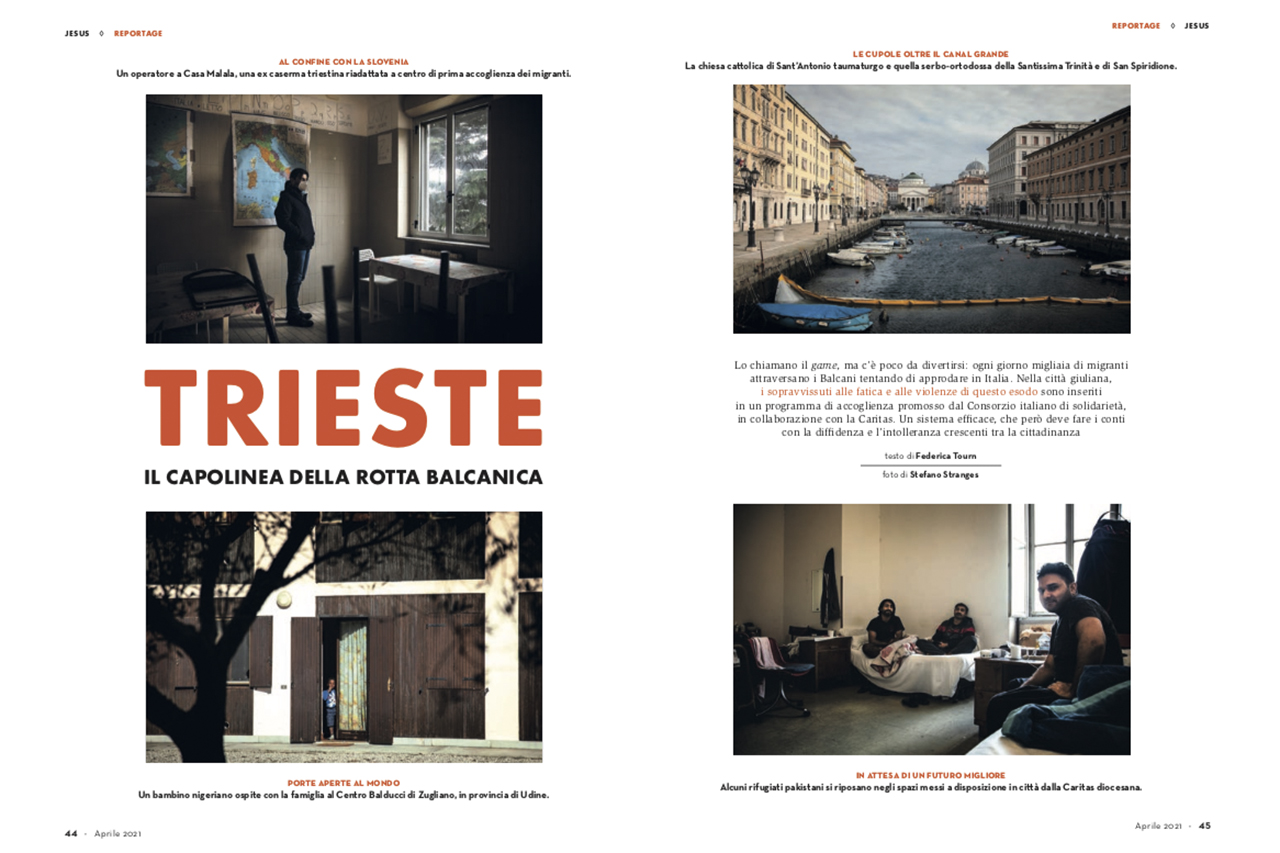 JESUS ◊ REPORTAGE

AL CONFINE CON LA SLOVENIA
Un operatore a Casa Malala, una ex caserma triestina riadattata a centro di prima accoglienza dei migranti.

TRIESTE

IL CAPOLINEA DELLA ROTTA BALCANICA

PORTE APERTE AL MONDO
Un bambino nigeriano ospite con la famiglia al Centro Balducci di Zugliano, in provincia di Udine.

44 · Aprile 2021

REPORTAGE ◊ JESUS

LE CUPOLE OLTRE IL CANAL GRANDE
La chiesa cattolica di Sant'Antonio taumaturgo e quella serbo-ortodossa della Santissima Trinità e di San Spiridione.

Lo chiamano il game, ma c'è poco da divertirsi: ogni giorno migliaia di migranti attraversano i Balcani tentando di approdare in Italia. Nella città giuliana, i sopravvissuti alle fatica e alle violenze di questo esodo sono inseriti in un programma di accoglienza promosso dal Consorzio italiano di solidarietà, in collaborazione con la Caritas. Un sistema efficace, che però deve fare i conti con la diffidenza e l'intolleranza crescenti tra la cittadinanza

testo di Federica Tourn
foto di Stefano Stranges

IN ATTESA DI UN FUTURO MIGLIORE
Alcuni rifugiati pakistani si riposano negli spazi messi a disposizione in città dalla Caritas diocesana.

Aprile 2021 · 45